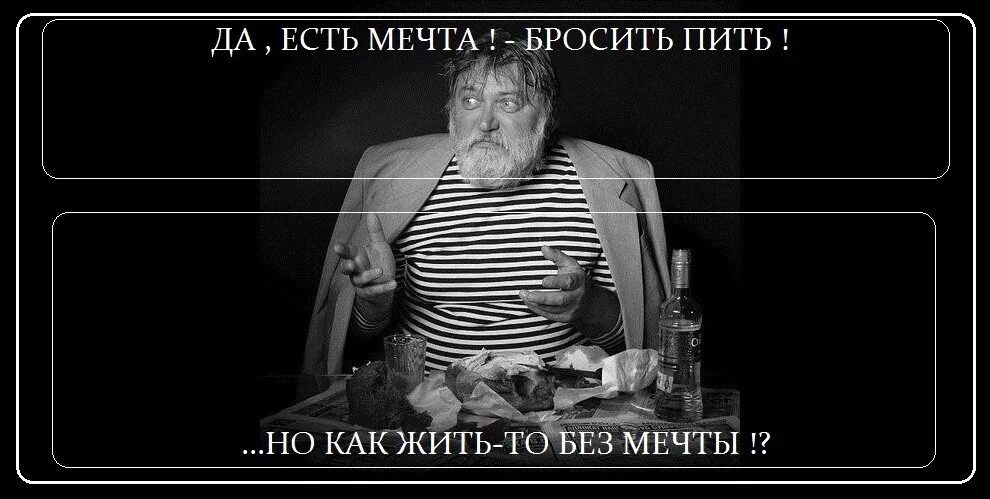 ДА , ЕСТЬ МЕЧТА ! - БРОСИТЬ ПИТЬ !

...НО КАК ЖИТЬ-ТО БЕЗ МЕЧТЫ !?